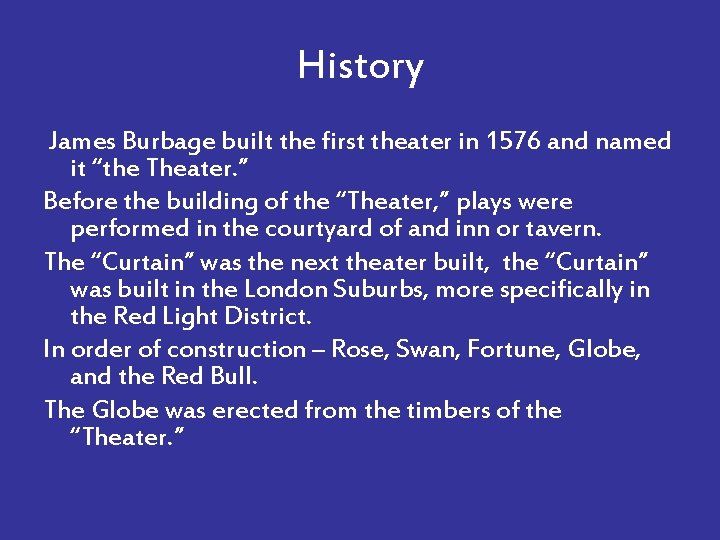 History

James Burbage built the first theater in 1576 and named it “the Theater.”

Before the building of the “Theater,” plays were performed in the courtyard of and inn or tavern.

The “Curtain” was the next theater built, the “Curtain” was built in the London Suburbs, more specifically in the Red Light District.

In order of construction – Rose, Swan, Fortune, Globe, and the Red Bull.

The Globe was erected from the timbers of the “Theater.”